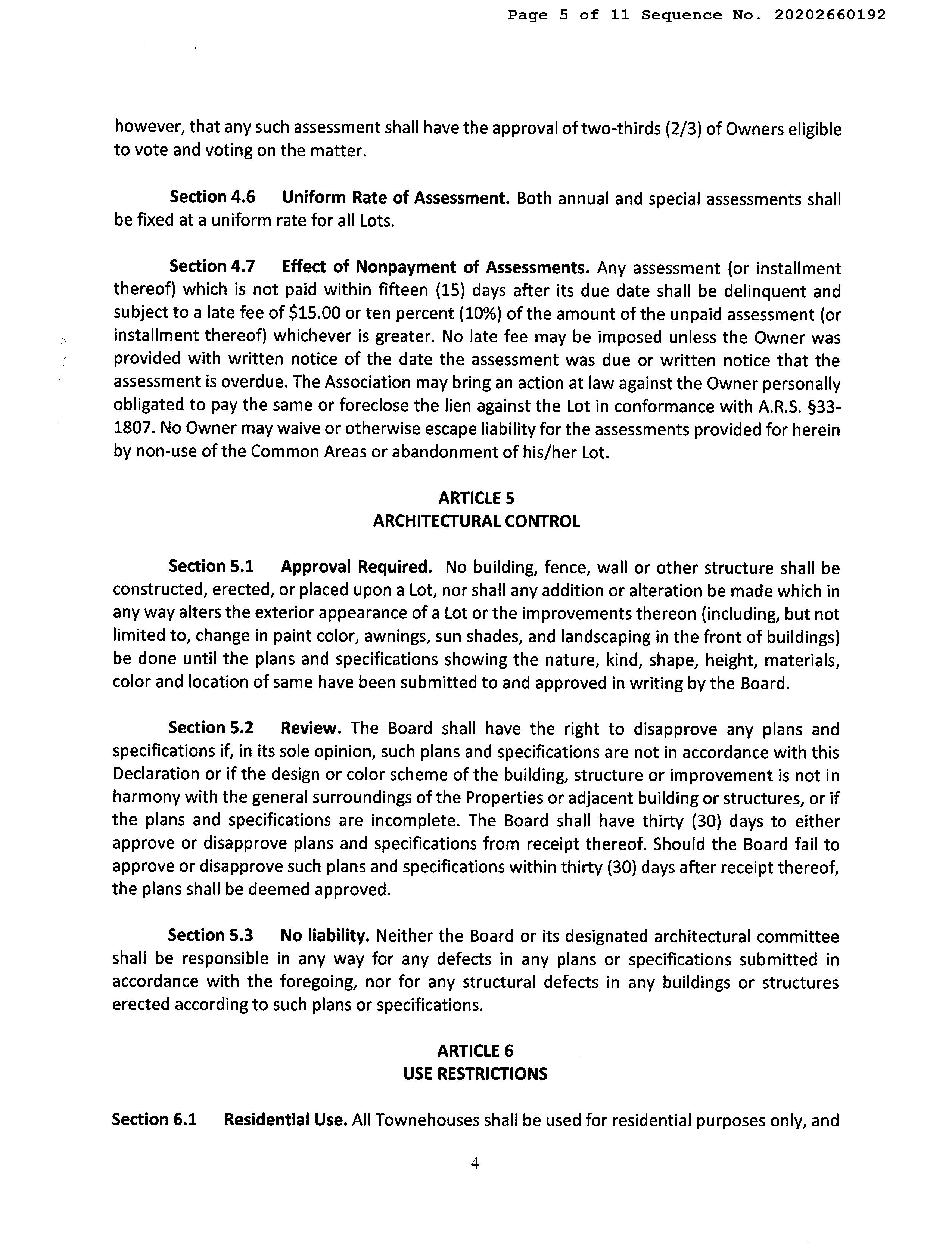 Page 5 of 11 Sequence No. 20202660192

however, that any such assessment shall have the approval of two-thirds (2/3) of Owners eligible to vote and voting on the matter.

Section 4.6 Uniform Rate of Assessment. Both annual and special assessments shall be fixed at a uniform rate for all Lots.

Section 4.7 Effect of Nonpayment of Assessments. Any assessment (or installment thereof) which is not paid within fifteen (15) days after its due date shall be delinquent and subject to a late fee of $15.00 or ten percent (10%) of the amount of the unpaid assessment (or installment thereof) whichever is greater. No late fee may be imposed unless the Owner was provided with written notice of the date the assessment was due or written notice that the assessment is overdue. The Association may bring an action at law against the Owner personally obligated to pay the same or foreclose the lien against the Lot in conformance with A.R.S. §33-1807. No Owner may waive or otherwise escape liability for the assessments provided for herein by non-use of the Common Areas or abandonment of his/her Lot.

ARTICLE 5
ARCHITECTURAL CONTROL

Section 5.1 Approval Required. No building, fence, wall or other structure shall be constructed, erected, or placed upon a Lot, nor shall any addition or alteration be made which in any way alters the exterior appearance of a Lot or the improvements thereon (including, but not limited to, change in paint color, awnings, sun shades, and landscaping in the front of buildings) be done until the plans and specifications showing the nature, kind, shape, height, materials, color and location of same have been submitted to and approved in writing by the Board.

Section 5.2 Review. The Board shall have the right to disapprove any plans and specifications if, in its sole opinion, such plans and specifications are not in accordance with this Declaration or if the design or color scheme of the building, structure or improvement is not in harmony with the general surroundings of the Properties or adjacent building or structures, or if the plans and specifications are incomplete. The Board shall have thirty (30) days to either approve or disapprove plans and specifications from receipt thereof. Should the Board fail to approve or disapprove such plans and specifications within thirty (30) days after receipt thereof, the plans shall be deemed approved.

Section 5.3 No liability. Neither the Board or its designated architectural committee shall be responsible in any way for any defects in any plans or specifications submitted in accordance with the foregoing, nor for any structural defects in any buildings or structures erected according to such plans or specifications.

ARTICLE 6
USE RESTRICTIONS

Section 6.1 Residential Use. All Townehouses shall be used for residential purposes only, and

4